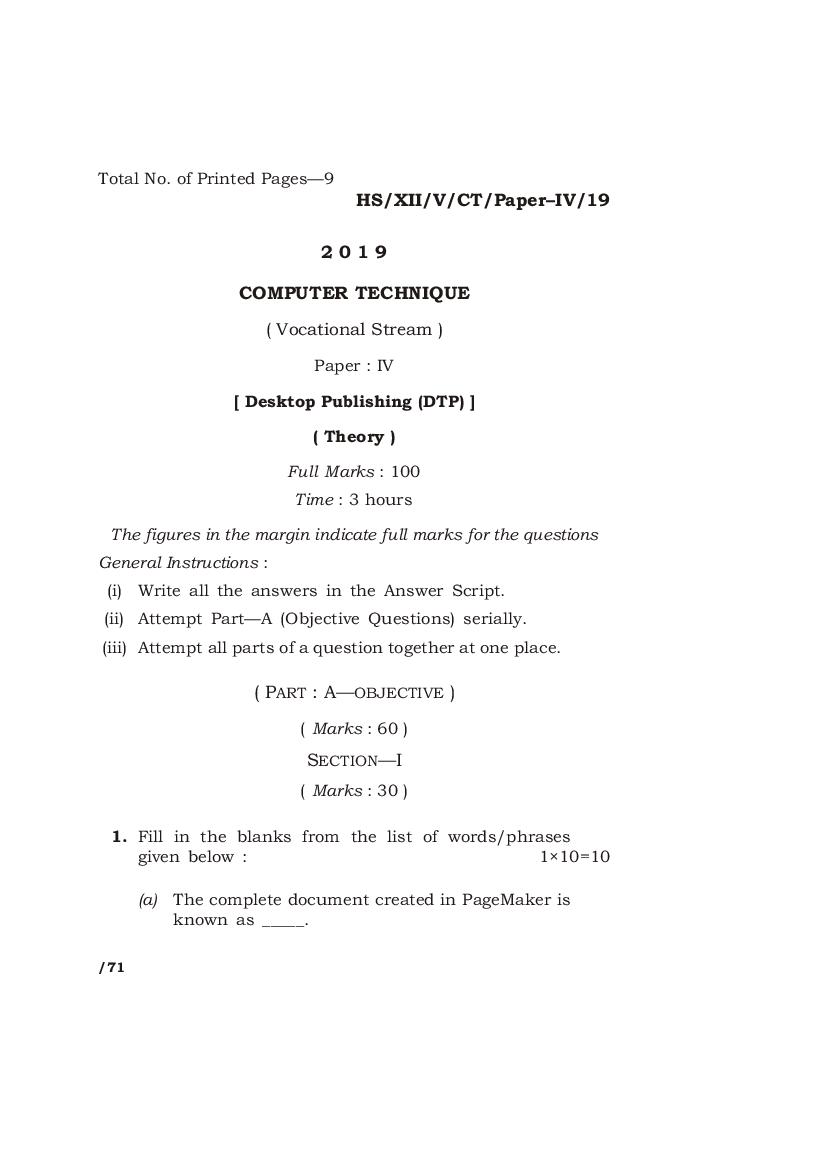 Total No. of Printed Pages—9

HS/XII/V/CT/Paper–IV/19

2 0 1 9

COMPUTER TECHNIQUE

( Vocational Stream )

Paper : IV

[ Desktop Publishing (DTP) ]

( Theory )

Full Marks : 100

Time : 3 hours

The figures in the margin indicate full marks for the questions

General Instructions :

(i) Write all the answers in the Answer Script.

(ii) Attempt Part—A (Objective Questions) serially.

(iii) Attempt all parts of a question together at one place.

( PART : A—OBJECTIVE )

( Marks : 60 )

SECTION—I

( Marks : 30 )

1. Fill in the blanks from the list of words/phrases given below : 1×10=10

(a) The complete document created in PageMaker is known as ____.

/71